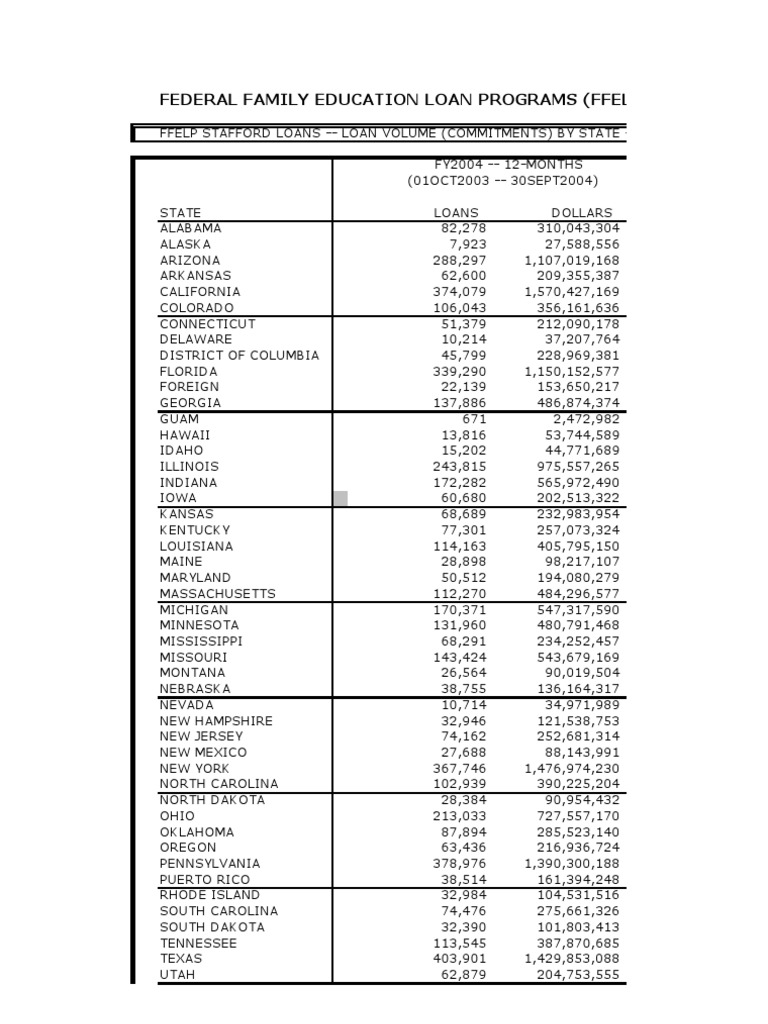 FEDERAL FAMILY EDUCATION LOAN PROGRAMS (FFEL

FFELP STAFFORD LOANS -- LOAN VOLUME (COMMITMENTS) BY STATE

| | FY2004 -- 12-MONTHS (01OCT2003 -- 30SEPT2004) | |
|---|---|---|
| STATE | LOANS | DOLLARS |
| ALABAMA | 82,278 | 310,043,304 |
| ALASKA | 7,923 | 27,588,556 |
| ARIZONA | 288,297 | 1,107,019,168 |
| ARKANSAS | 62,600 | 209,355,387 |
| CALIFORNIA | 374,079 | 1,570,427,169 |
| COLORADO | 106,043 | 356,161,636 |
| CONNECTICUT | 51,379 | 212,090,178 |
| DELAWARE | 10,214 | 37,207,764 |
| DISTRICT OF COLUMBIA | 45,799 | 228,969,381 |
| FLORIDA | 339,290 | 1,150,152,577 |
| FOREIGN | 22,139 | 153,650,217 |
| GEORGIA | 137,886 | 486,874,374 |
| GUAM | 671 | 2,472,982 |
| HAWAII | 13,816 | 53,744,589 |
| IDAHO | 15,202 | 44,771,689 |
| ILLINOIS | 243,815 | 975,557,265 |
| INDIANA | 172,282 | 565,972,490 |
| IOWA | 60,680 | 202,513,322 |
| KANSAS | 68,689 | 232,983,954 |
| KENTUCKY | 77,301 | 257,073,324 |
| LOUISIANA | 114,163 | 405,795,150 |
| MAINE | 28,898 | 98,217,107 |
| MARYLAND | 50,512 | 194,080,279 |
| MASSACHUSETTS | 112,270 | 484,296,577 |
| MICHIGAN | 170,371 | 547,317,590 |
| MINNESOTA | 131,960 | 480,791,468 |
| MISSISSIPPI | 68,291 | 234,252,457 |
| MISSOURI | 143,424 | 543,679,169 |
| MONTANA | 26,564 | 90,019,504 |
| NEBRASKA | 38,755 | 136,164,317 |
| NEVADA | 10,714 | 34,971,989 |
| NEW HAMPSHIRE | 32,946 | 121,538,753 |
| NEW JERSEY | 74,162 | 252,681,314 |
| NEW MEXICO | 27,688 | 88,143,991 |
| NEW YORK | 367,746 | 1,476,974,230 |
| NORTH CAROLINA | 102,939 | 390,225,204 |
| NORTH DAKOTA | 28,384 | 90,954,432 |
| OHIO | 213,033 | 727,557,170 |
| OKLAHOMA | 87,894 | 285,523,140 |
| OREGON | 63,436 | 216,936,724 |
| PENNSYLVANIA | 378,976 | 1,390,300,188 |
| PUERTO RICO | 38,514 | 161,394,248 |
| RHODE ISLAND | 32,984 | 104,531,516 |
| SOUTH CAROLINA | 74,476 | 275,661,326 |
| SOUTH DAKOTA | 32,390 | 101,803,413 |
| TENNESSEE | 113,545 | 387,870,685 |
| TEXAS | 403,901 | 1,429,853,088 |
| UTAH | 62,879 | 204,753,555 |